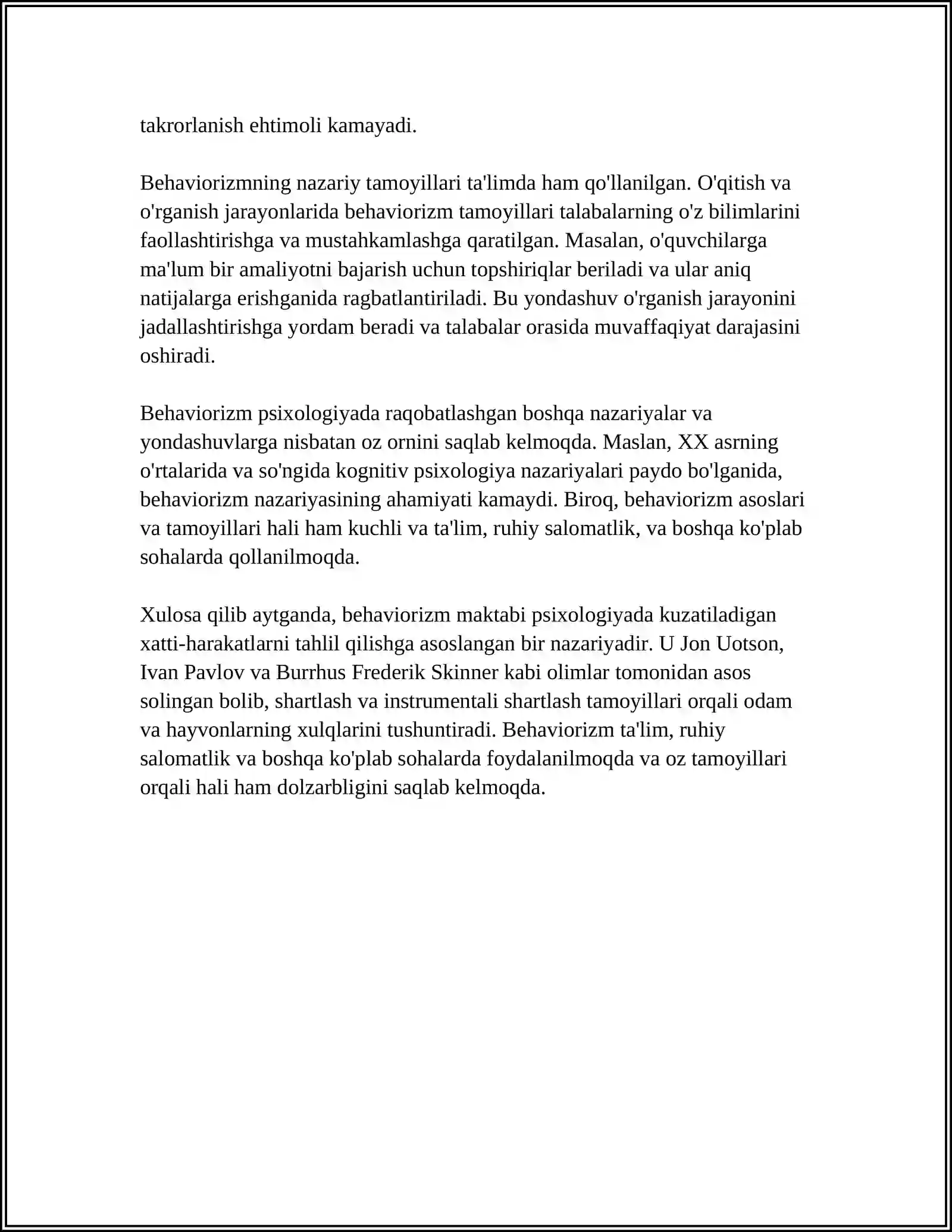 takrorlanish ehtimoli kamayadi.

Behaviorizmning nazariy tamoyillari ta'limda ham qo'llanilgan. O'qitish va o'rganish jarayonlarida behaviorizm tamoyillari talabalarning o'z bilimlarini faollashtirishga va mustahkamlashga qaratilgan. Masalan, o'quvchilarga ma'lum bir amaliyotni bajarish uchun topshiriqlar beriladi va ular aniq natijalarga erishganida ragbatlantiriladi. Bu yondashuv o'rganish jarayonini jadallashtirishga yordam beradi va talabalar orasida muvaffaqiyat darajasini oshiradi.

Behaviorizm psixologiyada raqobatlashgan boshqa nazariyalar va yondashuvlarga nisbatan oz ornini saqlab kelmoqda. Maslan, XX asrning o'rtalarida va so'ngida kognitiv psixologiya nazariyalari paydo bo'lganida, behaviorizm nazariyasining ahamiyati kamaydi. Biroq, behaviorizm asoslari va tamoyillari hali ham kuchli va ta'lim, ruhiy salomatlik, va boshqa ko'plab sohalarda qollanilmoqda.

Xulosa qilib aytganda, behaviorizm maktabi psixologiyada kuzatiladigan xatti-harakatlarni tahlil qilishga asoslangan bir nazariyadir. U Jon Uotson, Ivan Pavlov va Burrhus Frederik Skinner kabi olimlar tomonidan asos solingan bolib, shartlash va instrumentali shartlash tamoyillari orqali odam va hayvonlarning xulqlarini tushuntiradi. Behaviorizm ta'lim, ruhiy salomatlik va boshqa ko'plab sohalarda foydalanilmoqda va oz tamoyillari orqali hali ham dolzarbligini saqlab kelmoqda.